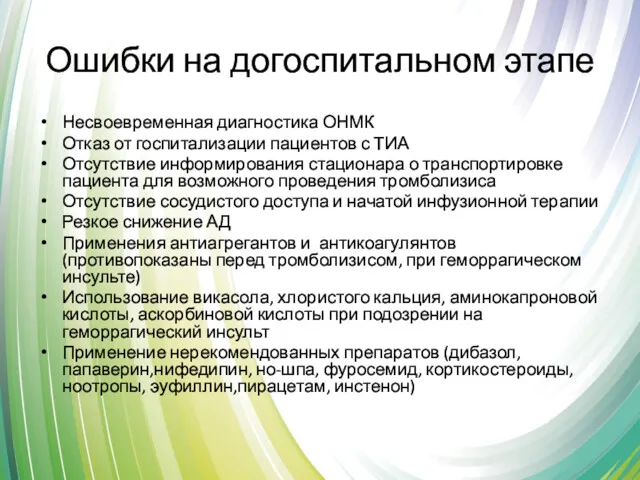 Ошибки на догоспитальном этапе

• Несвоевременная диагностика ОНМК
• Отказ от госпитализации пациентов с ТИА
• Отсутствие информирования стационара о транспортировке пациента для возможного проведения тромболизиса
• Отсутствие сосудистого доступа и начатой инфузионной терапии
• Резкое снижение АД
• Применения антиагрегантов и  антикоагулянтов (противопоказаны перед тромболизисом, при геморрагическом инсульте)
• Использование викасола, хлористого кальция, аминокапроновой кислоты, аскорбиновой кислоты при подозрении на геморрагический инсульт
• Применение нерекомендованных препаратов (дибазол, папаверин,нифедипин, но-шпа, фуросемид, кортикостероиды, ноотропы, эуфиллин,пирацетам, инстенон)